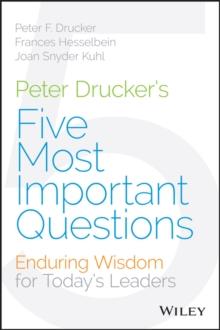 Peter F. Drucker
Frances Hesselbein
Joan Snyder Kuhl

Peter Drucker's
Five Most Important Questions

Enduring Wisdom for Today's Leaders

WILEY